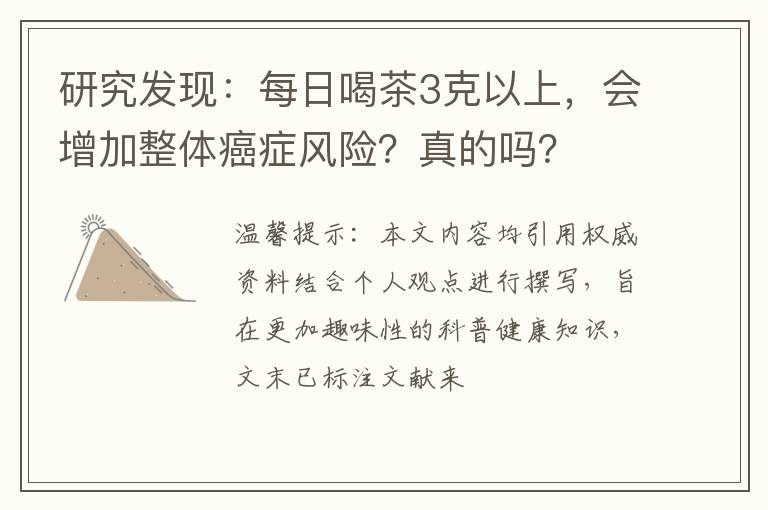 研究发现：每日喝茶3克以上，会增加整体癌症风险？真的吗？

温馨提示：本文内容均引用权威资料结合个人观点进行撰写，旨在更加趣味性的科普健康知识，文末已标注文献来